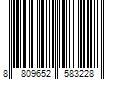 8 809652 583228